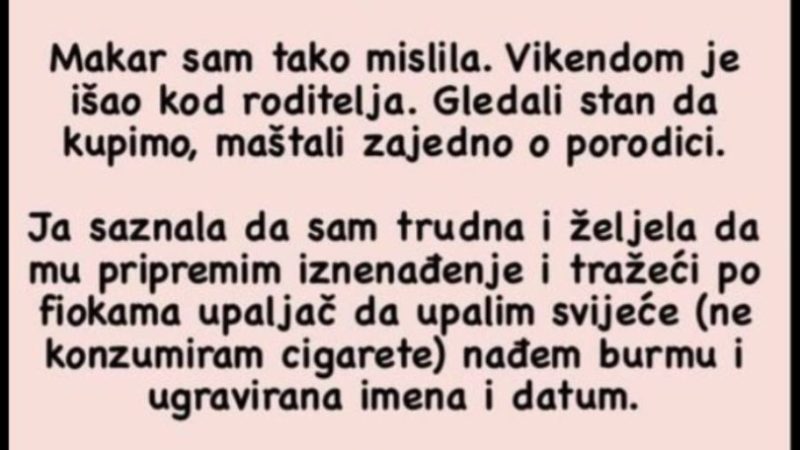 Makar sam tako mislila. Vikendom je išao kod roditelja. Gledali stan da kupimo, maštali zajedno o porodici.

Ja saznala da sam trudna i željela da mu pripremim iznenađenje i tražeći po fiokama upaljač da upalim svijeće (ne konzumiram cigarete) nađem burmu i ugravirana imena i datum.